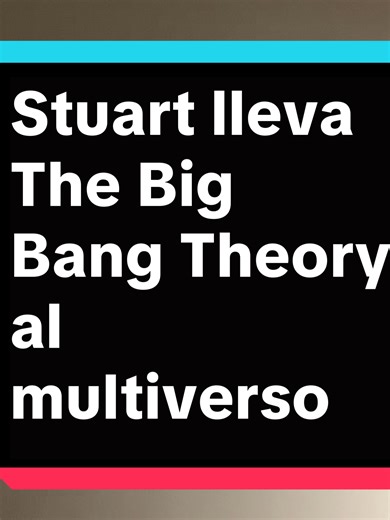 Stuart lleva The Big Bang Theory al multiverso